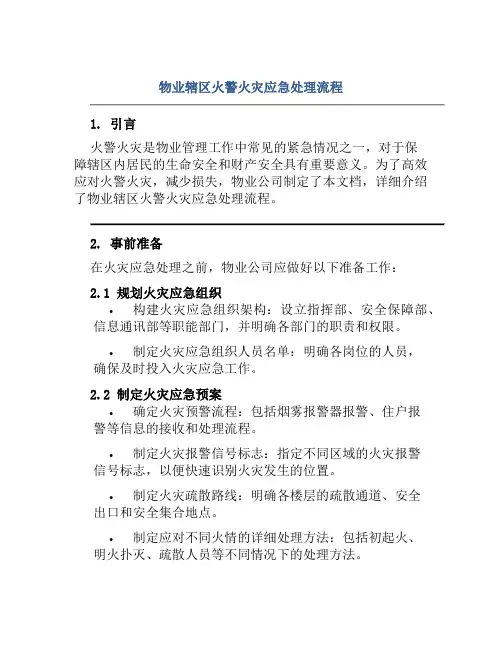 物业辖区火警火灾应急处理流程

1. 引言

火警火灾是物业管理工作中常见的紧急情况之一，对于保障辖区内居民的生命安全和财产安全具有重要意义。为了高效应对火警火灾，减少损失，物业公司制定了本文档，详细介绍了物业辖区火警火灾应急处理流程。

2. 事前准备

在火灾应急处理之前，物业公司应做好以下准备工作：

2.1 规划火灾应急组织

• 构建火灾应急组织架构：设立指挥部、安全保障部、信息通讯部等职能部门，并明确各部门的职责和权限。

• 制定火灾应急组织人员名单：明确各岗位的人员，确保及时投入火灾应急工作。

2.2 制定火灾应急预案

• 确定火灾预警流程：包括烟雾报警器报警、住户报警等信息的接收和处理流程。

• 制定火灾报警信号标志：指定不同区域的火灾报警信号标志，以便快速识别火灾发生的位置。

• 制定火灾疏散路线：明确各楼层的疏散通道、安全出口和安全集合地点。

• 制定应对不同火情的详细处理方法：包括初起火、明火扑灭、疏散人员等不同情况下的处理方法。